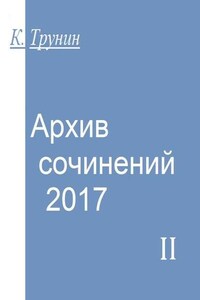 К. Трунин

Архив сочинений 2017

II